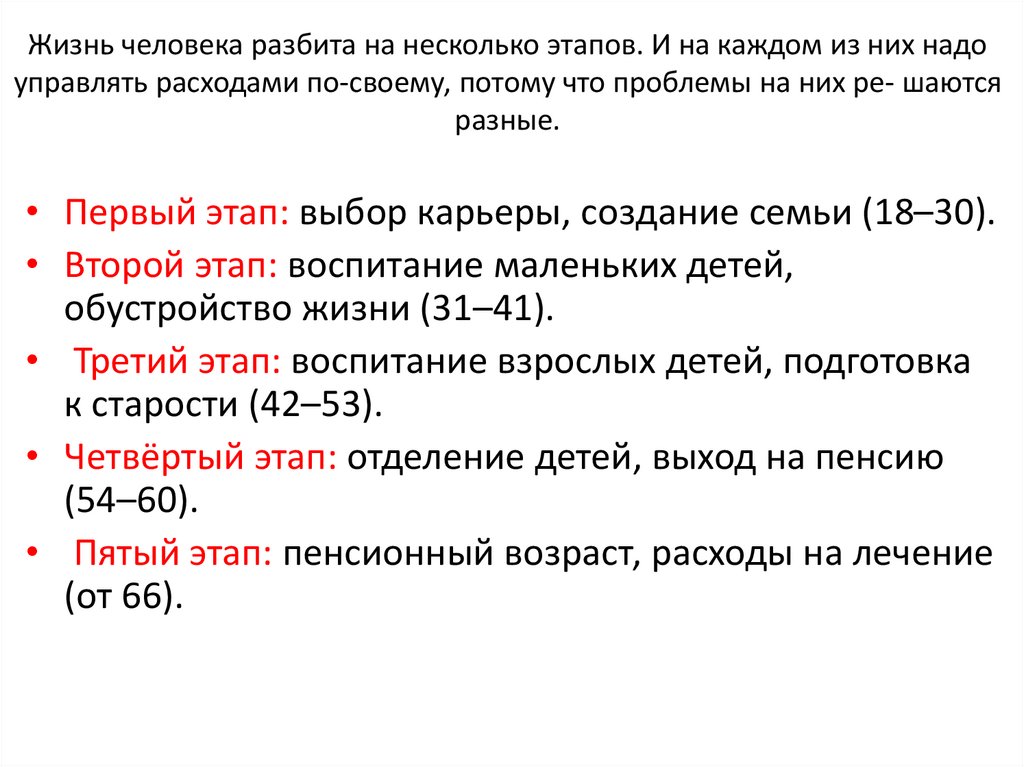 Жизнь человека разбита на несколько этапов. И на каждом из них надо управлять расходами по-своему, потому что проблемы на них ре- шаются разные.

• Первый этап: выбор карьеры, создание семьи (18–30).
• Второй этап: воспитание маленьких детей, обустройство жизни (31–41).
• Третий этап: воспитание взрослых детей, подготовка к старости (42–53).
• Четвёртый этап: отделение детей, выход на пенсию (54–60).
• Пятый этап: пенсионный возраст, расходы на лечение (от 66).